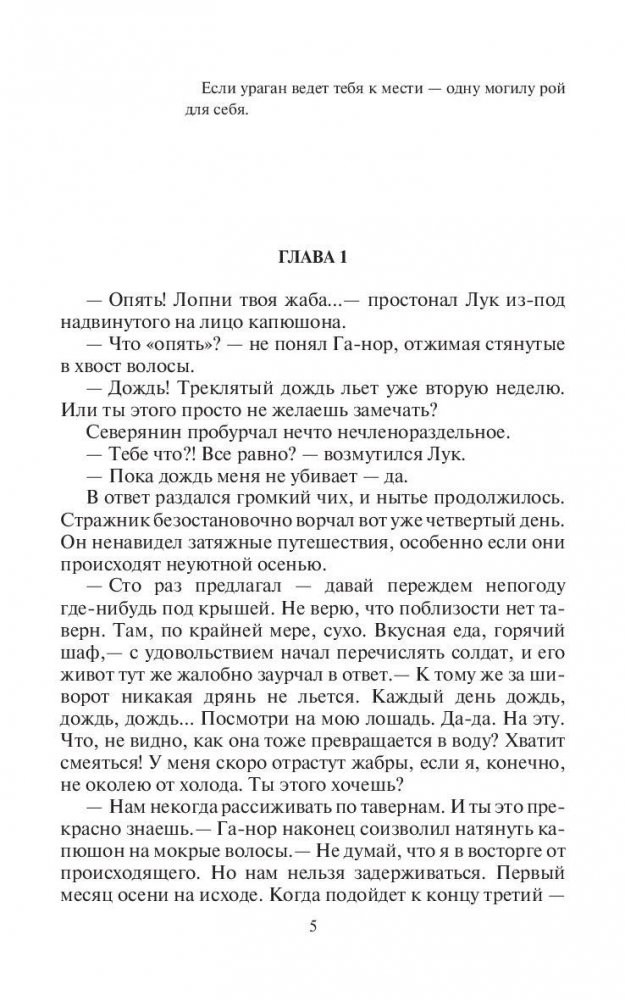 Если ураган ведет тебя к мести — одну могилу рой для себя.

ГЛАВА 1

— Опять! Лопни твоя жаба...— простонал Лук из-под надвинутого на лицо капюшона.
— Что «опять»? — не понял Га-нор, отжимая стянутые в хвост волосы.
— Дождь! Треклятый дождь льет уже вторую неделю. Или ты этого просто не желаешь замечать?
Северянин пробурчал нечто нечленораздельное.
— Тебе что?! Все равно? — возмутился Лук.
— Пока дождь меня не убивает — да.
В ответ раздался громкий чих, и нытье продолжилось. Стражник безостановочно ворчал вот уже четвертый день. Он ненавидел затяжные путешествия, особенно если они происходят неуютной осенью.
— Сто раз предлагал — давай переждем непогоду где-нибудь под крышей. Не верю, что поблизости нет таверн. Там, по крайней мере, сухо. Вкусная еда, горячий шаф,— с удовольствием начал перечислять солдат, и его живот тут же жалобно заурчал в ответ.— К тому же за шиворот никакая дрянь не льется. Каждый день дождь, дождь, дождь... Посмотри на мою лошадь. Да-да. На эту. Что, не видно, как она тоже превращается в воду? Хватит смеяться! У меня скоро отрастут жабры, если я, конечно, не околею от холода. Ты этого хочешь?
— Нам некогда рассиживать по тавернам. И ты это прекрасно знаешь.— Га-нор наконец соизволил натянуть капюшон на мокрые волосы.— Не думай, что я в восторге от происходящего. Но нам нельзя задерживаться. Первый месяц осени на исходе. Когда подойдет к концу третий —

5